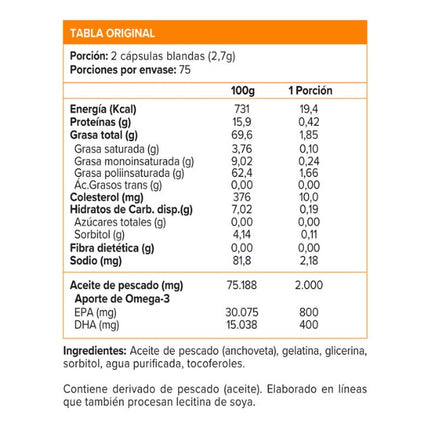 TABLA ORIGINAL

Porción: 2 cápsulas blandas (2,7g)
Porciones por envase: 75

| | 100g | 1 Porción |
|---|---|---|
| Energía (Kcal) | 731 | 19,4 |
| Proteínas (g) | 15,9 | 0,42 |
| Grasa total (g) | 69,6 | 1,85 |
| Grasa saturada (g) | 3,76 | 0,10 |
| Grasa monoinsaturada (g) | 9,02 | 0,24 |
| Grasa poliinsaturada (g) | 62,4 | 1,66 |
| Ác.Grasos trans (g) | 0,00 | 0,00 |
| Colesterol (mg) | 376 | 10,0 |
| Hidratos de Carb. disp.(g) | 7,02 | 0,19 |
| Azúcares totales (g) | 0,00 | 0,00 |
| Sorbitol (g) | 4,14 | 0,11 |
| Fibra dietética (g) | 0,00 | 0,00 |
| Sodio (mg) | 81,8 | 2,18 |
| Aceite de pescado (mg) | 75.188 | 2.000 |
| Aporte de Omega-3 | | |
| EPA (mg) | 30.075 | 800 |
| DHA (mg) | 15.038 | 400 |

Ingredientes: Aceite de pescado (anchoveta), gelatina, glicerina, sorbitol, agua purificada, tocoferoles.

Contiene derivado de pescado (aceite). Elaborado en líneas que también procesan lecitina de soya.